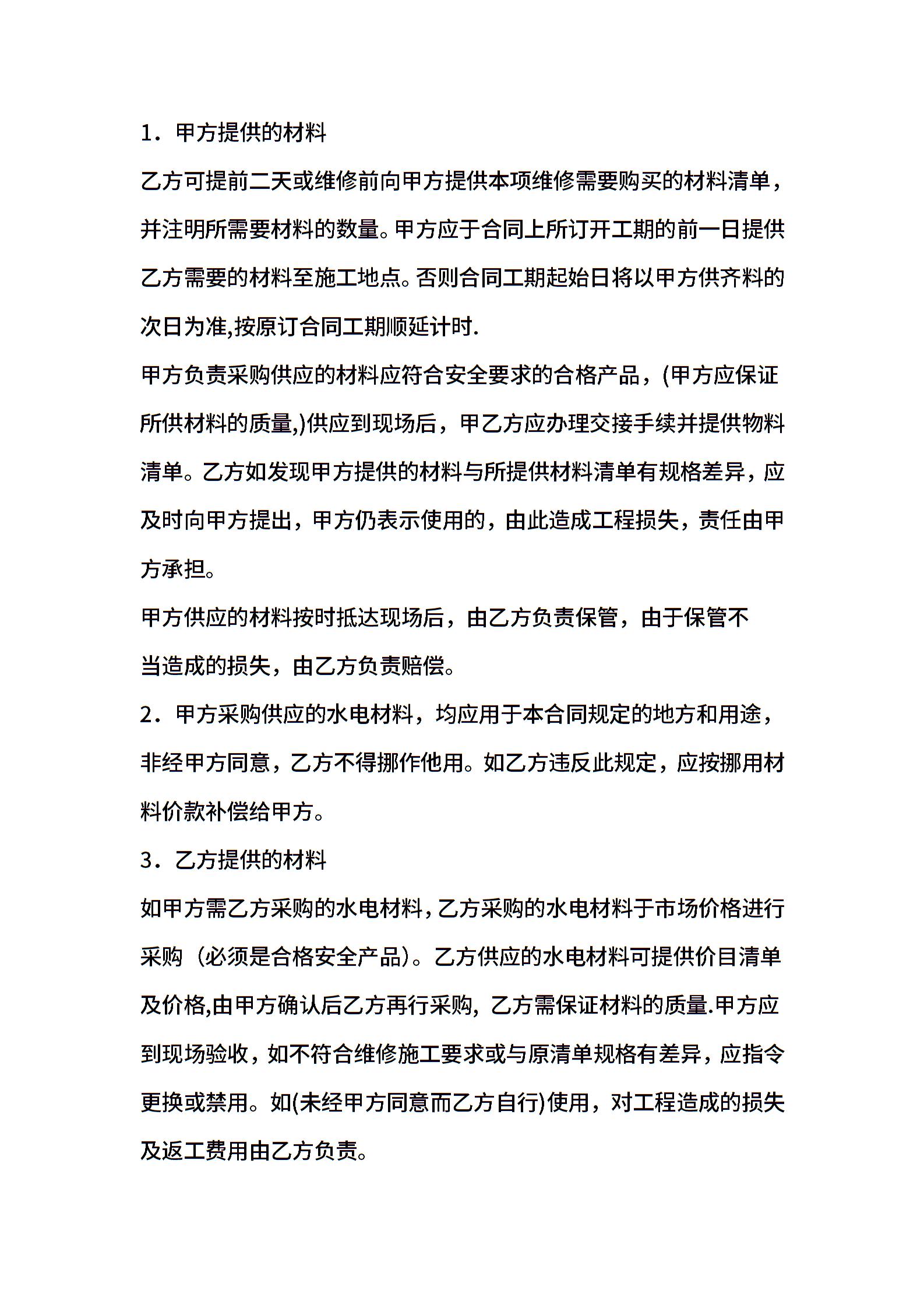 1．甲方提供的材料

乙方可提前二天或维修前向甲方提供本项维修需要购买的材料清单，并注明所需要材料的数量。甲方应于合同上所订开工期的前一日提供乙方需要的材料至施工地点。否则合同工期起始日将以甲方供齐料的次日为准,按原订合同工期顺延计时.

甲方负责采购供应的材料应符合安全要求的合格产品，(甲方应保证所供材料的质量,)供应到现场后，甲乙方应办理交接手续并提供物料清单。乙方如发现甲方提供的材料与所提供材料清单有规格差异，应及时向甲方提出，甲方仍表示使用的，由此造成工程损失，责任由甲方承担。

甲方供应的材料按时抵达现场后，由乙方负责保管，由于保管不当造成的损失，由乙方负责赔偿。

2．甲方采购供应的水电材料，均应用于本合同规定的地方和用途，非经甲方同意，乙方不得挪作他用。如乙方违反此规定，应按挪用材料价款补偿给甲方。

3．乙方提供的材料

如甲方需乙方采购的水电材料，乙方采购的水电材料于市场价格进行采购（必须是合格安全产品）。乙方供应的水电材料可提供价目清单及价格,由甲方确认后乙方再行采购，乙方需保证材料的质量.甲方应到现场验收，如不符合维修施工要求或与原清单规格有差异，应指令更换或禁用。如(未经甲方同意而乙方自行)使用，对工程造成的损失及返工费用由乙方负责。